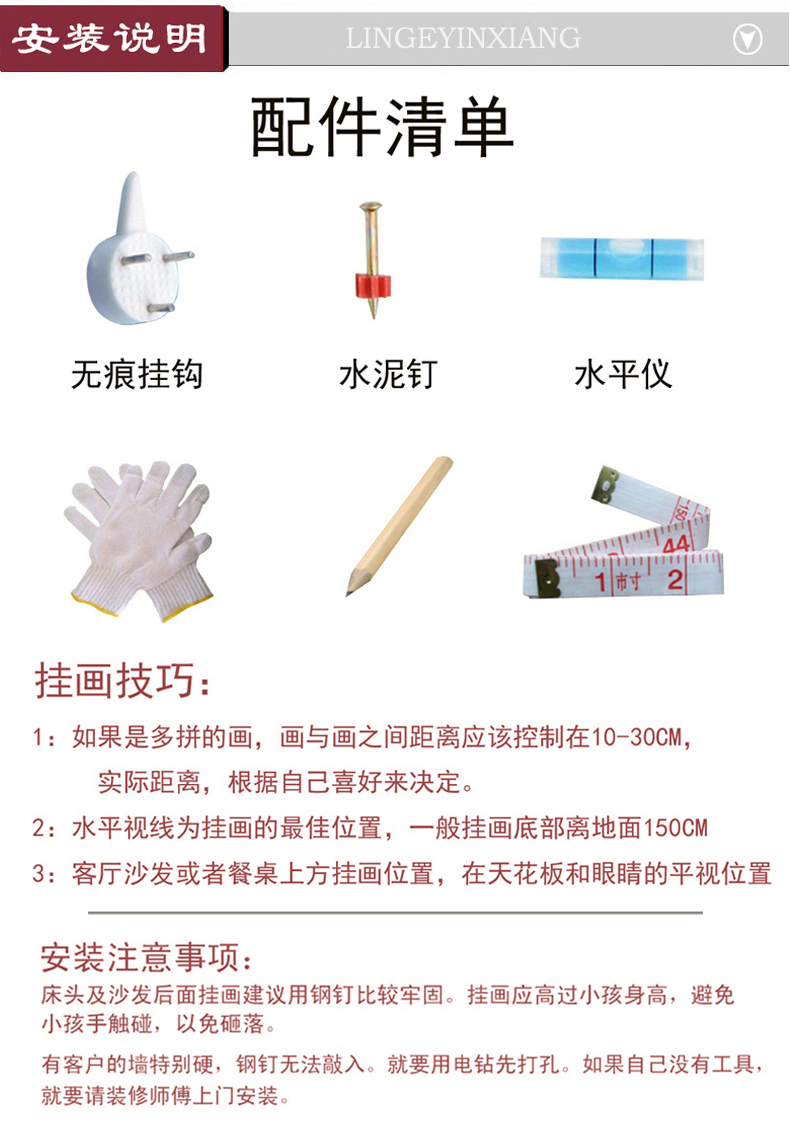 安装说明

LINGEYINXIANG

配件清单

无痕挂钩

水泥钉

水平仪

挂画技巧：

1：如果是多拼的画，画与画之间距离应该控制在10-30CM，实际距离，根据自己喜好来决定。

2：水平视线为挂画的最佳位置，一般挂画底部离地面150CM

3：客厅沙发或者餐桌上方挂画位置，在天花板和眼睛的平视位置

安装注意事项：

床头及沙发后面挂画建议用钢钉比较牢固。挂画应高过小孩身高，避免小孩手触碰，以免砸落。

有客户的墙特别硬，钢钉无法敲入。就要用电钻先打孔。如果自己没有工具，就要请装修师傅上门安装。